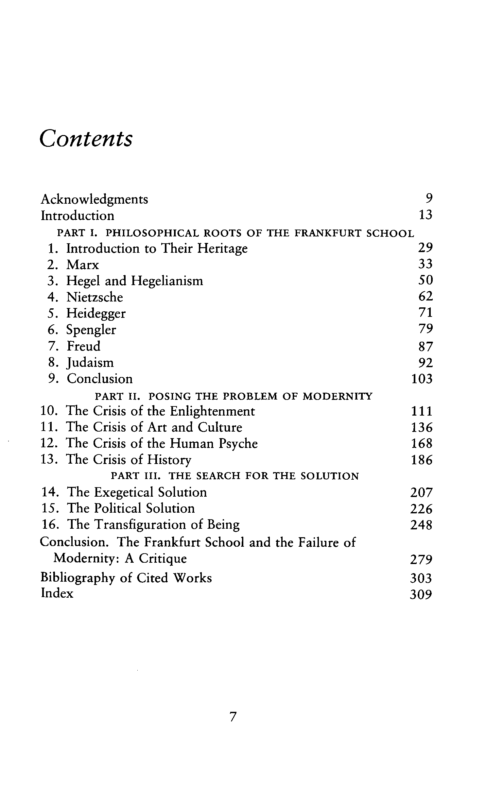 Contents

Acknowledgments 9
Introduction 13

PART I. PHILOSOPHICAL ROOTS OF THE FRANKFURT SCHOOL

1. Introduction to Their Heritage 29
2. Marx 33
3. Hegel and Hegelianism 50
4. Nietzsche 62
5. Heidegger 71
6. Spengler 79
7. Freud 87
8. Judaism 92
9. Conclusion 103

PART II. POSING THE PROBLEM OF MODERNITY

10. The Crisis of the Enlightenment 111
11. The Crisis of Art and Culture 136
12. The Crisis of the Human Psyche 168
13. The Crisis of History 186

PART III. THE SEARCH FOR THE SOLUTION

14. The Exegetical Solution 207
15. The Political Solution 226
16. The Transfiguration of Being 248

Conclusion. The Frankfurt School and the Failure of Modernity: A Critique 279
Bibliography of Cited Works 303
Index 309

7